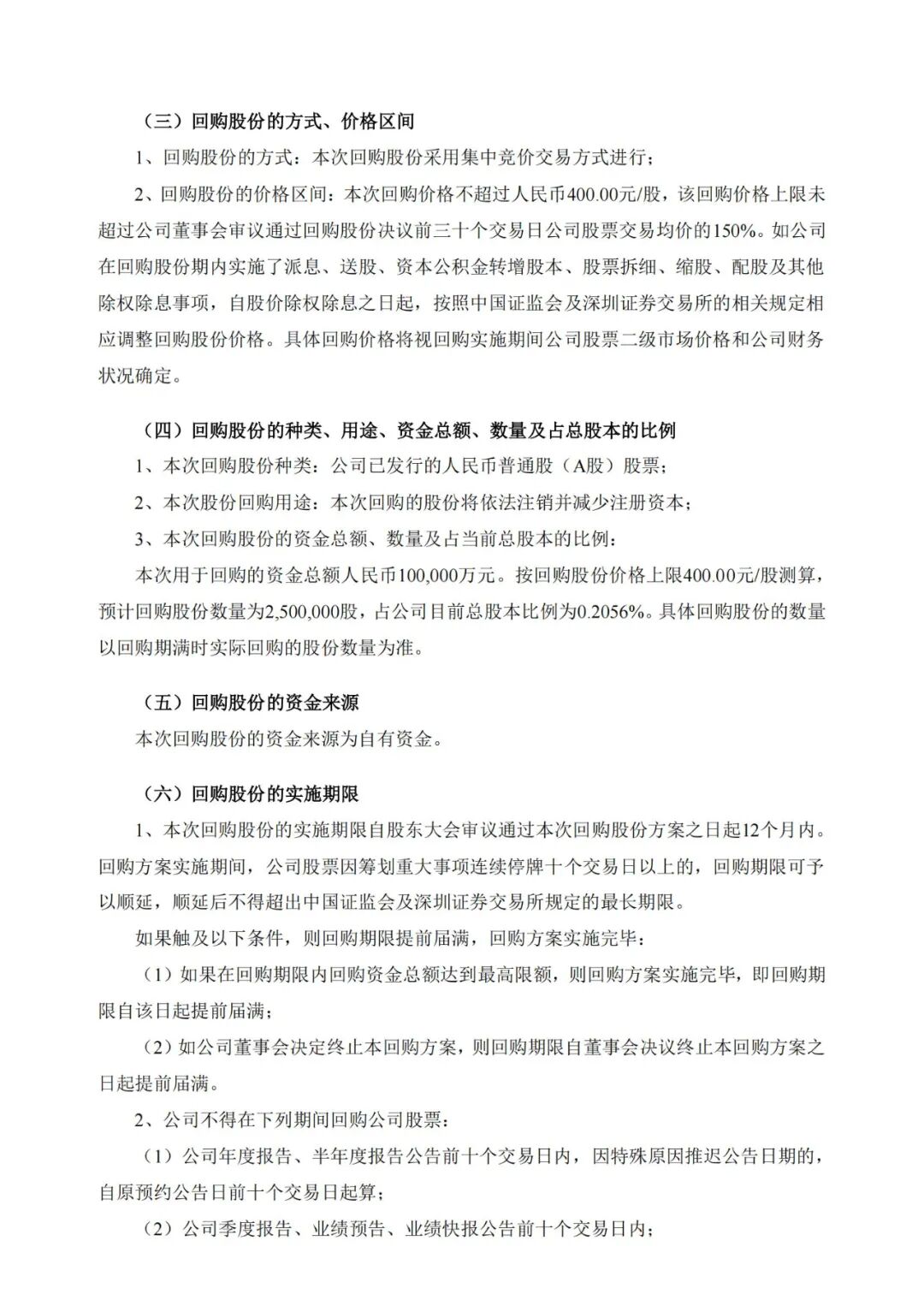 （三）回购股份的方式、价格区间

1、回购股份的方式：本次回购股份采用集中竞价交易方式进行；

2、回购股份的价格区间：本次回购价格不超过人民币400.00元/股，该回购价格上限未超过公司董事会审议通过回购股份决议前三十个交易日公司股票交易均价的150%。如公司在回购股份期内实施了派息、送股、资本公积金转增股本、股票拆细、缩股、配股及其他除权除息事项，自股价除权除息之日起，按照中国证监会及深圳证券交易所的相关规定相应调整回购股份价格。具体回购价格将视回购实施期间公司股票二级市场价格和公司财务状况确定。

（四）回购股份的种类、用途、资金总额、数量及占总股本的比例

1、本次回购股份种类：公司已发行的人民币普通股（A股）股票；

2、本次股份回购用途：本次回购的股份将依法注销并减少注册资本；

3、本次回购股份的资金总额、数量及占当前总股本的比例：

本次用于回购的资金总额人民币100,000万元。按回购股份价格上限400.00元/股测算，预计回购股份数量为2,500,000股，占公司目前总股本比例为0.2056%。具体回购股份的数量以回购期满时实际回购的股份数量为准。

（五）回购股份的资金来源

本次回购股份的资金来源为自有资金。

（六）回购股份的实施期限

1、本次回购股份的实施期限自股东大会审议通过本次回购股份方案之日起12个月内。回购方案实施期间，公司股票因筹划重大事项连续停牌十个交易日以上的，回购期限可予以顺延，顺延后不得超出中国证监会及深圳证券交易所规定的最长期限。

如果触及以下条件，则回购期限提前届满，回购方案实施完毕：

（1）如果在回购期限内回购资金总额达到最高限额，则回购方案实施完毕，即回购期限自该日起提前届满；

（2）如公司董事会决定终止本回购方案，则回购期限自董事会决议终止本回购方案之日起提前届满。

2、公司不得在下列期间回购公司股票：

（1）公司年度报告、半年度报告公告前十个交易日内，因特殊原因推迟公告日期的，自原预约公告日前十个交易日起算；

（2）公司季度报告、业绩预告、业绩快报公告前十个交易日内；